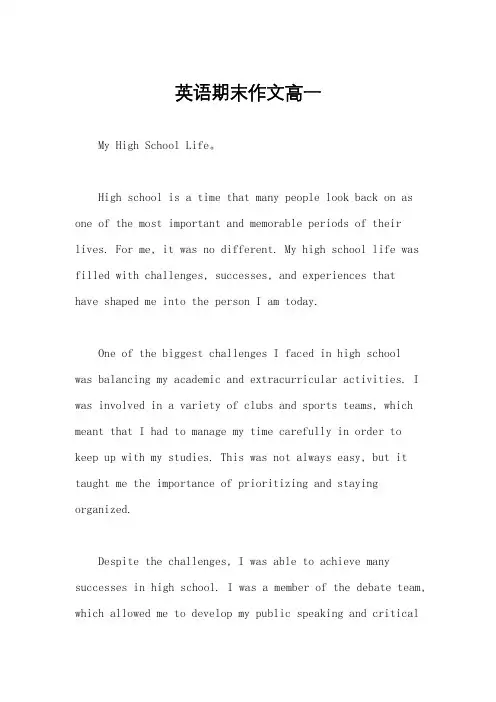 英语期末作文高一

My High School Life。

High school is a time that many people look back on as one of the most important and memorable periods of their lives. For me, it was no different. My high school life was filled with challenges, successes, and experiences that have shaped me into the person I am today.

One of the biggest challenges I faced in high school was balancing my academic and extracurricular activities. I was involved in a variety of clubs and sports teams, which meant that I had to manage my time carefully in order to keep up with my studies. This was not always easy, but it taught me the importance of prioritizing and staying organized.

Despite the challenges, I was able to achieve many successes in high school. I was a member of the debate team, which allowed me to develop my public speaking and critical